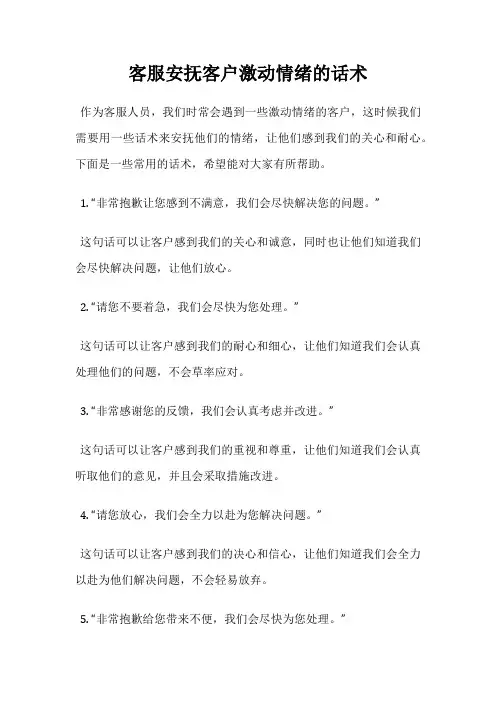 客服安抚客户激动情绪的话术

作为客服人员，我们时常会遇到一些激动情绪的客户，这时候我们需要用一些话术来安抚他们的情绪，让他们感到我们的关心和耐心。下面是一些常用的话术，希望能对大家有所帮助。

1.“非常抱歉让您感到不满意，我们会尽快解决您的问题。”

这句话可以让客户感到我们的关心和诚意，同时也让他们知道我们会尽快解决问题，让他们放心。

2.“请您不要着急，我们会尽快为您处理。”

这句话可以让客户感到我们的耐心和细心，让他们知道我们会认真处理他们的问题，不会草率应对。

3.“非常感谢您的反馈，我们会认真考虑并改进。”

这句话可以让客户感到我们的重视和尊重，让他们知道我们会认真听取他们的意见，并且会采取措施改进。

4.“请您放心，我们会全力以赴为您解决问题。”

这句话可以让客户感到我们的决心和信心，让他们知道我们会全力以赴为他们解决问题，不会轻易放弃。

5.“非常抱歉给您带来不便，我们会尽快为您处理。”